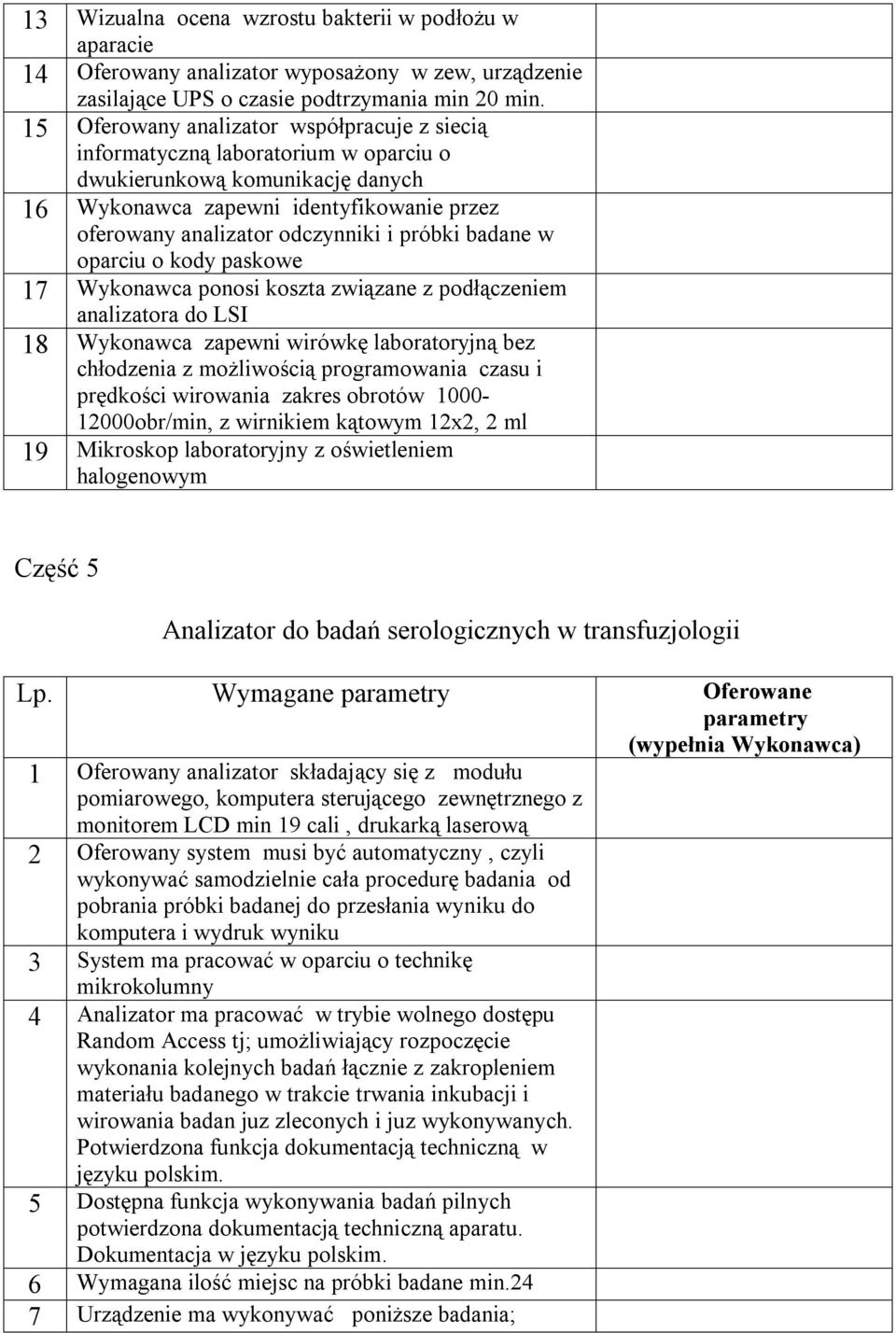 | | | |
|---|---|---|
| 13 | Wizualna ocena wzrostu bakterii w podłożu w aparacie | |
| 14 | Oferowany analizator wyposażony w zew, urządzenie zasilające UPS o czasie podtrzymania min 20 min. | |
| 15 | Oferowany analizator współpracuje z siecią informatyczną laboratorium w oparciu o dwukierunkową komunikację danych | |
| 16 | Wykonawca zapewni identyfikowanie przez oferowany analizator odczynniki i próbki badane w oparciu o kody paskowe | |
| 17 | Wykonawca ponosi koszta związane z podłączeniem analizatora do LSI | |
| 18 | Wykonawca zapewni wirówkę laboratoryjną bez chłodzenia z możliwością programowania czasu i prędkości wirowania zakres obrotów 1000-12000obr/min, z wirnikiem kątowym 12x2, 2 ml | |
| 19 | Mikroskop laboratoryjny z oświetleniem halogenowym | |

Część 5

Analizator do badań serologicznych w transfuzjologii

| Lp. | Wymagane parametry | Oferowane parametry (wypełnia Wykonawca) |
|---|---|---|
| 1 | Oferowany analizator składający się z modułu pomiarowego, komputera sterującego zewnętrznego z monitorem LCD min 19 cali , drukarką laserową | |
| 2 | Oferowany system musi być automatyczny , czyli wykonywać samodzielnie cała procedurę badania od pobrania próbki badanej do przesłania wyniku do komputera i wydruk wyniku | |
| 3 | System ma pracować w oparciu o technikę mikrokolumny | |
| 4 | Analizator ma pracować w trybie wolnego dostępu Random Access tj; umożliwiający rozpoczęcie wykonania kolejnych badań łącznie z zakropleniem materiału badanego w trakcie trwania inkubacji i wirowania badan juz zleconych i juz wykonywanych. Potwierdzona funkcja dokumentacją techniczną w języku polskim. | |
| 5 | Dostępna funkcja wykonywania badań pilnych potwierdzona dokumentacją techniczną aparatu. Dokumentacja w języku polskim. | |
| 6 | Wymagana ilość miejsc na próbki badane min.24 | |
| 7 | Urządzenie ma wykonywać poniższe badania; | |